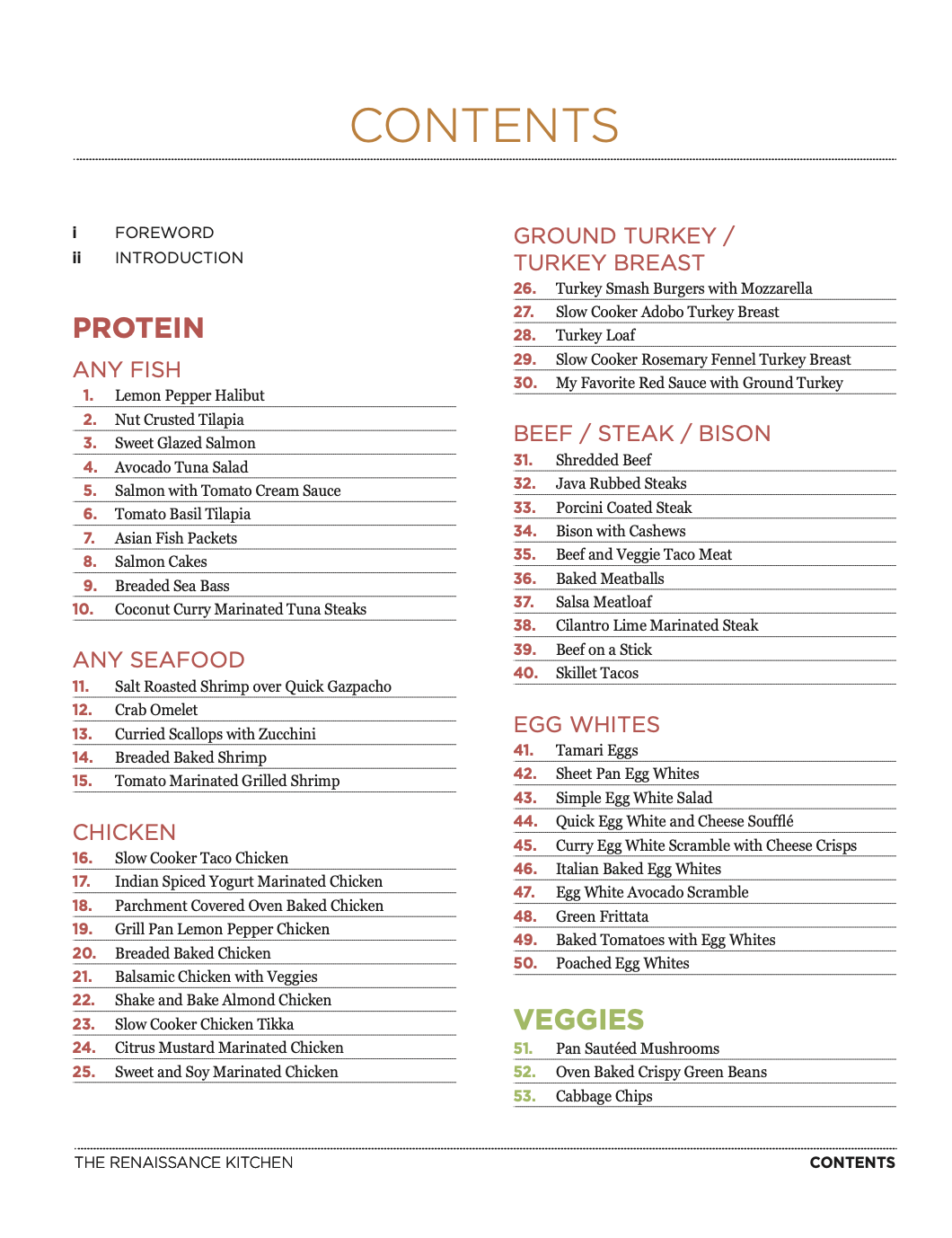 CONTENTS

i FOREWORD
ii INTRODUCTION

PROTEIN

ANY FISH
1. Lemon Pepper Halibut
2. Nut Crusted Tilapia
3. Sweet Glazed Salmon
4. Avocado Tuna Salad
5. Salmon with Tomato Cream Sauce
6. Tomato Basil Tilapia
7. Asian Fish Packets
8. Salmon Cakes
9. Breaded Sea Bass
10. Coconut Curry Marinated Tuna Steaks

ANY SEAFOOD
11. Salt Roasted Shrimp over Quick Gazpacho
12. Crab Omelet
13. Curried Scallops with Zucchini
14. Breaded Baked Shrimp
15. Tomato Marinated Grilled Shrimp

CHICKEN
16. Slow Cooker Taco Chicken
17. Indian Spiced Yogurt Marinated Chicken
18. Parchment Covered Oven Baked Chicken
19. Grill Pan Lemon Pepper Chicken
20. Breaded Baked Chicken
21. Balsamic Chicken with Veggies
22. Shake and Bake Almond Chicken
23. Slow Cooker Chicken Tikka
24. Citrus Mustard Marinated Chicken
25. Sweet and Soy Marinated Chicken

GROUND TURKEY / TURKEY BREAST
26. Turkey Smash Burgers with Mozzarella
27. Slow Cooker Adobo Turkey Breast
28. Turkey Loaf
29. Slow Cooker Rosemary Fennel Turkey Breast
30. My Favorite Red Sauce with Ground Turkey

BEEF / STEAK / BISON
31. Shredded Beef
32. Java Rubbed Steaks
33. Porcini Coated Steak
34. Bison with Cashews
35. Beef and Veggie Taco Meat
36. Baked Meatballs
37. Salsa Meatloaf
38. Cilantro Lime Marinated Steak
39. Beef on a Stick
40. Skillet Tacos

EGG WHITES
41. Tamari Eggs
42. Sheet Pan Egg Whites
43. Simple Egg White Salad
44. Quick Egg White and Cheese Soufflé
45. Curry Egg White Scramble with Cheese Crisps
46. Italian Baked Egg Whites
47. Egg White Avocado Scramble
48. Green Frittata
49. Baked Tomatoes with Egg Whites
50. Poached Egg Whites

VEGGIES
51. Pan Sautéed Mushrooms
52. Oven Baked Crispy Green Beans
53. Cabbage Chips

THE RENAISSANCE KITCHEN CONTENTS